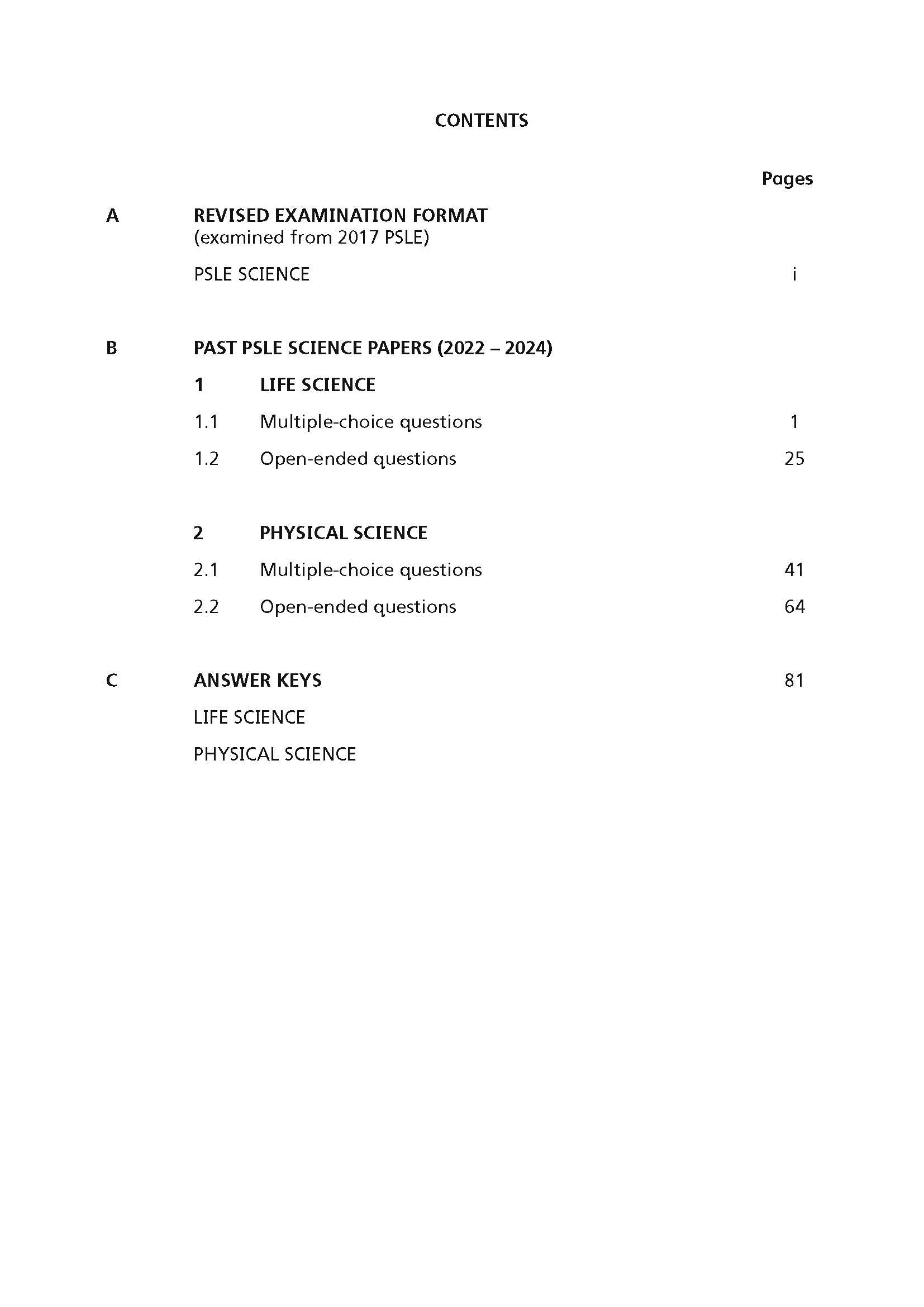 CONTENTS

Pages

A REVISED EXAMINATION FORMAT
(examined from 2017 PSLE)

PSLE SCIENCE i

B PAST PSLE SCIENCE PAPERS (2022 – 2024)

1 LIFE SCIENCE

1.1 Multiple-choice questions 1

1.2 Open-ended questions 25

2 PHYSICAL SCIENCE

2.1 Multiple-choice questions 41

2.2 Open-ended questions 64

C ANSWER KEYS 81

LIFE SCIENCE

PHYSICAL SCIENCE